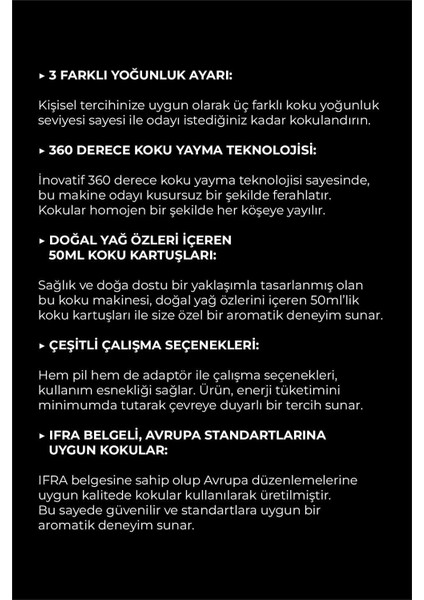 ▸ 3 FARKLI YOĞUNLUK AYARI:

Kişisel tercihinize uygun olarak üç farklı koku yoğunluk seviyesi sayesi ile odayı istediğiniz kadar kokulandırın.

▸ 360 DERECE KOKU YAYMA TEKNOLOJİSİ:

İnovatif 360 derece koku yayma teknolojisi sayesinde, bu makine odayı kusursuz bir şekilde ferahlatır. Kokular homojen bir şekilde her köşeye yayılır.

▸ DOĞAL YAĞ ÖZLERİ İÇEREN 50ML KOKU KARTUŞLARI:

Sağlık ve doğa dostu bir yaklaşımla tasarlanmış olan bu koku makinesi, doğal yağ özlerini içeren 50ml'lik koku kartuşları ile size özel bir aromatik deneyim sunar.

▸ ÇEŞİTLİ ÇALIŞMA SEÇENEKLERİ:

Hem pil hem de adaptör ile çalışma seçenekleri, kullanım esnekliği sağlar. Ürün, enerji tüketimini minimumda tutarak çevreye duyarlı bir tercih sunar.

▸ IFRA BELGELİ, AVRUPA STANDARTLARINA UYGUN KOKULAR:

IFRA belgesine sahip olup Avrupa düzenlemelerine uygun kalitede kokular kullanılarak üretilmiştir. Bu sayede güvenilir ve standartlara uygun bir aromatik deneyim sunar.